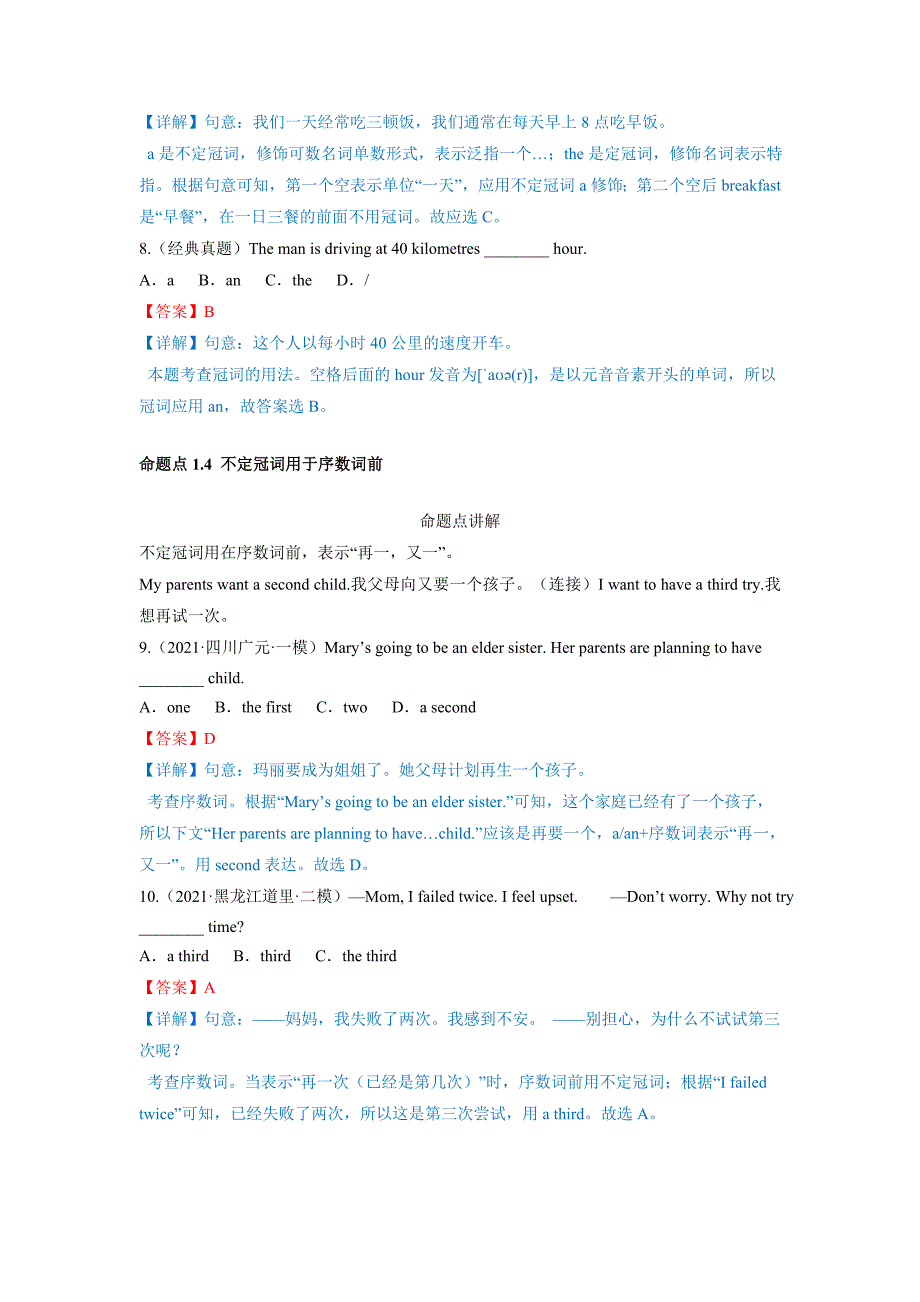 【详解】句意：我们一天经常吃三顿饭，我们通常在每天早上 8 点吃早饭。

a 是不定冠词，修饰可数名词单数形式，表示泛指一个…；the 是定冠词，修饰名词表示特指。根据句意可知，第一个空表示单位“一天”，应用不定冠词 a 修饰；第二个空后 breakfast 是“早餐”，在一日三餐的前面不用冠词。故应选 C。

8.（经典真题）The man is driving at 40 kilometres ________ hour.

A．a　B．an　C．the　D．/

【答案】B

【详解】句意：这个人以每小时 40 公里的速度开车。

本题考查冠词的用法。空格后面的 hour 发音为[ˈaʊə(r)]，是以元音音素开头的单词，所以冠词应用 an，故答案选 B。

命题点 1.4 不定冠词用于序数词前

命题点讲解

不定冠词用在序数词前，表示“再一，又一”。

My parents want a second child.我父母向又要一个孩子。（连接）I want to have a third try.我想再试一次。

9.（2021·四川广元·一模）Mary’s going to be an elder sister. Her parents are planning to have ________ child.

A．one　B．the first　C．two　D．a second

【答案】D

【详解】句意：玛丽要成为姐姐了。她父母计划再生一个孩子。

考查序数词。根据“Mary’s going to be an elder sister.”可知，这个家庭已经有了一个孩子，所以下文“Her parents are planning to have…child.”应该是再要一个，a/an+序数词表示“再一，又一”。用 second 表达。故选 D。

10.（2021·黑龙江道里·二模）—Mom, I failed twice. I feel upset.　—Don’t worry. Why not try ________ time?

A．a third　B．third　C．the third

【答案】A

【详解】句意：——妈妈，我失败了两次。我感到不安。　——别担心，为什么不试试第三次呢？

考查序数词。当表示“再一次（已经是第几次）”时，序数词前用不定冠词；根据“I failed twice”可知，已经失败了两次，所以这是第三次尝试，用 a third。故选 A。